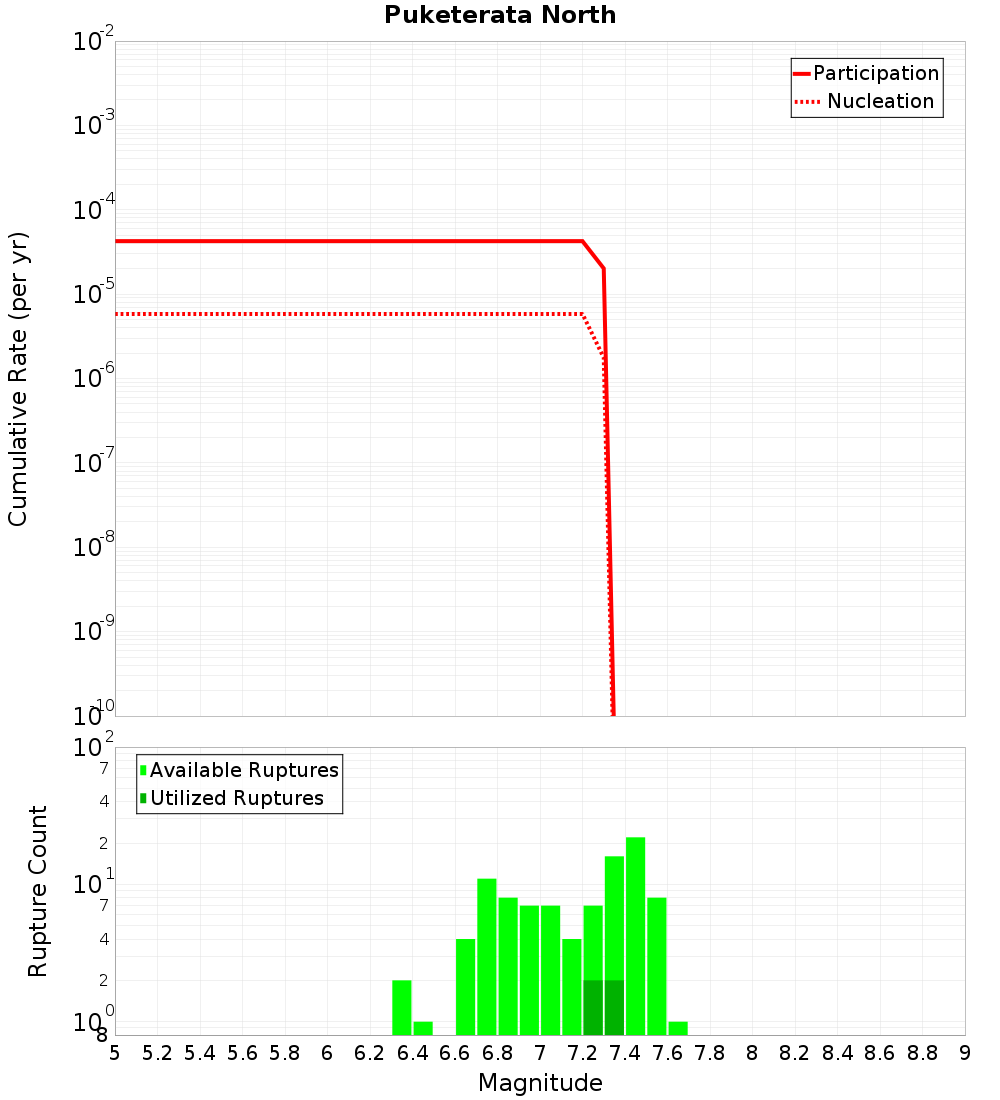 Puketerata North

Participation
Nucleation

Cumulative Rate (per yr)

$10^{-2}$
$10^{-3}$
$10^{-4}$
$10^{-5}$
$10^{-6}$
$10^{-7}$
$10^{-8}$
$10^{-9}$
$10^{-10}$

Available Ruptures
Utilized Ruptures

Rupture Count

$10^{2}$
7
4
2
$10^{1}$
7
4
2
$10^{0}$
8

5 5.2 5.4 5.6 5.8 6 6.2 6.4 6.6 6.8 7 7.2 7.4 7.6 7.8 8 8.2 8.4 8.6 8.8 9

Magnitude